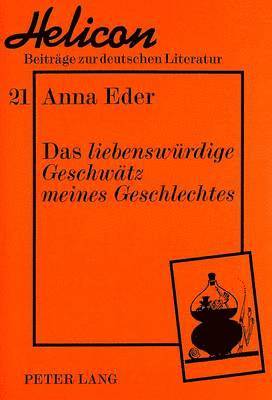 Helicon
Beiträge zur deutschen Literatur

21 Anna Eder

Das liebenswürdige Geschwätz meines Geschlechtes

PETER LANG